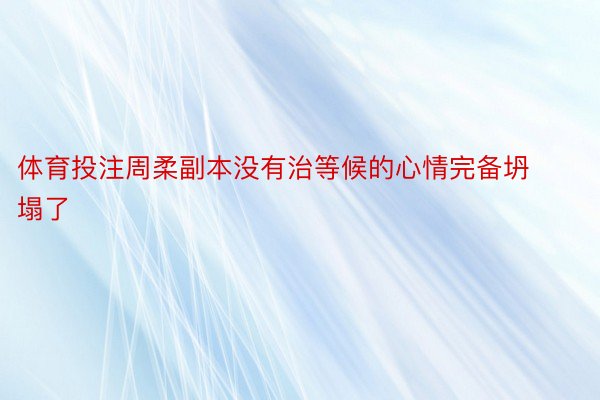 体育投注周柔副本没有治等候的心情完备坍塌了